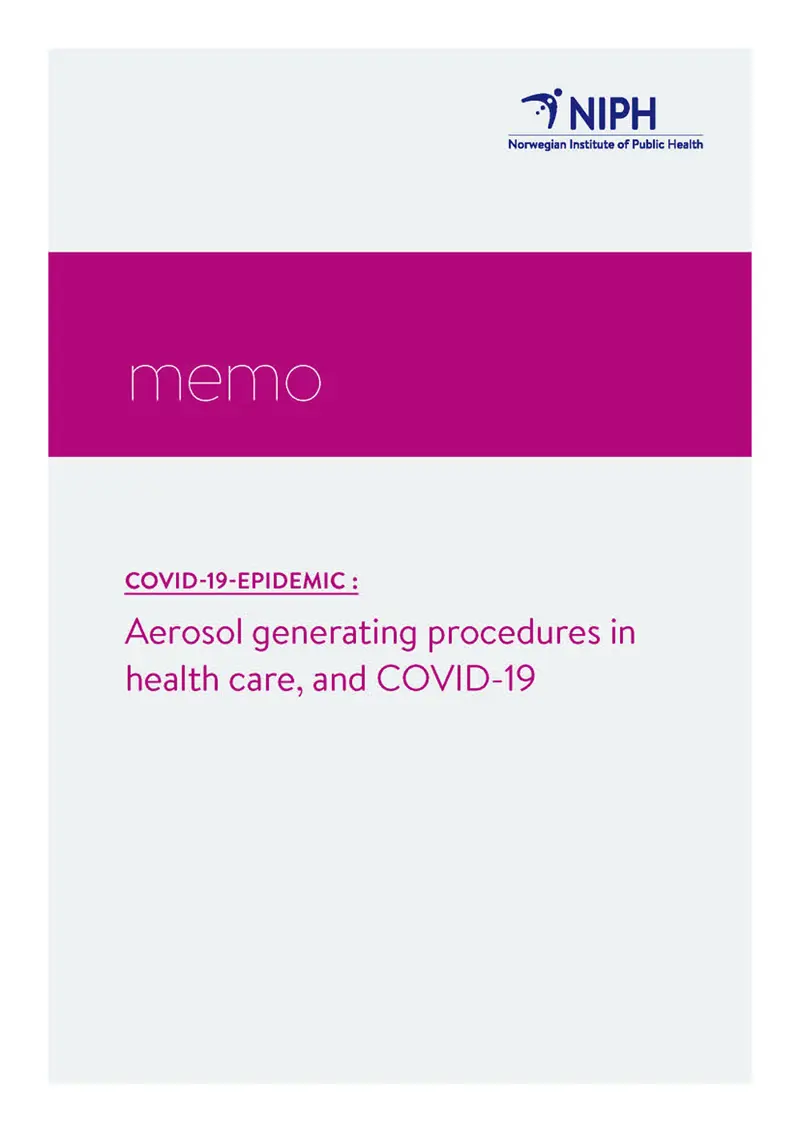 NIPH
Norwegian Institute of Public Health

memo

COVID-19-EPIDEMIC :

Aerosol generating procedures in health care, and COVID-19